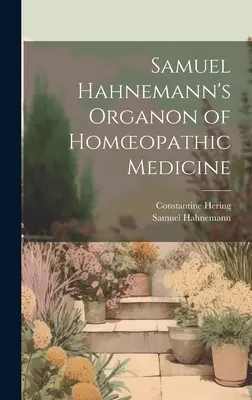 Samuel Hahnemann's Organon of Homœopathic Medicine

Constantine Hering
Samuel Hahnemann